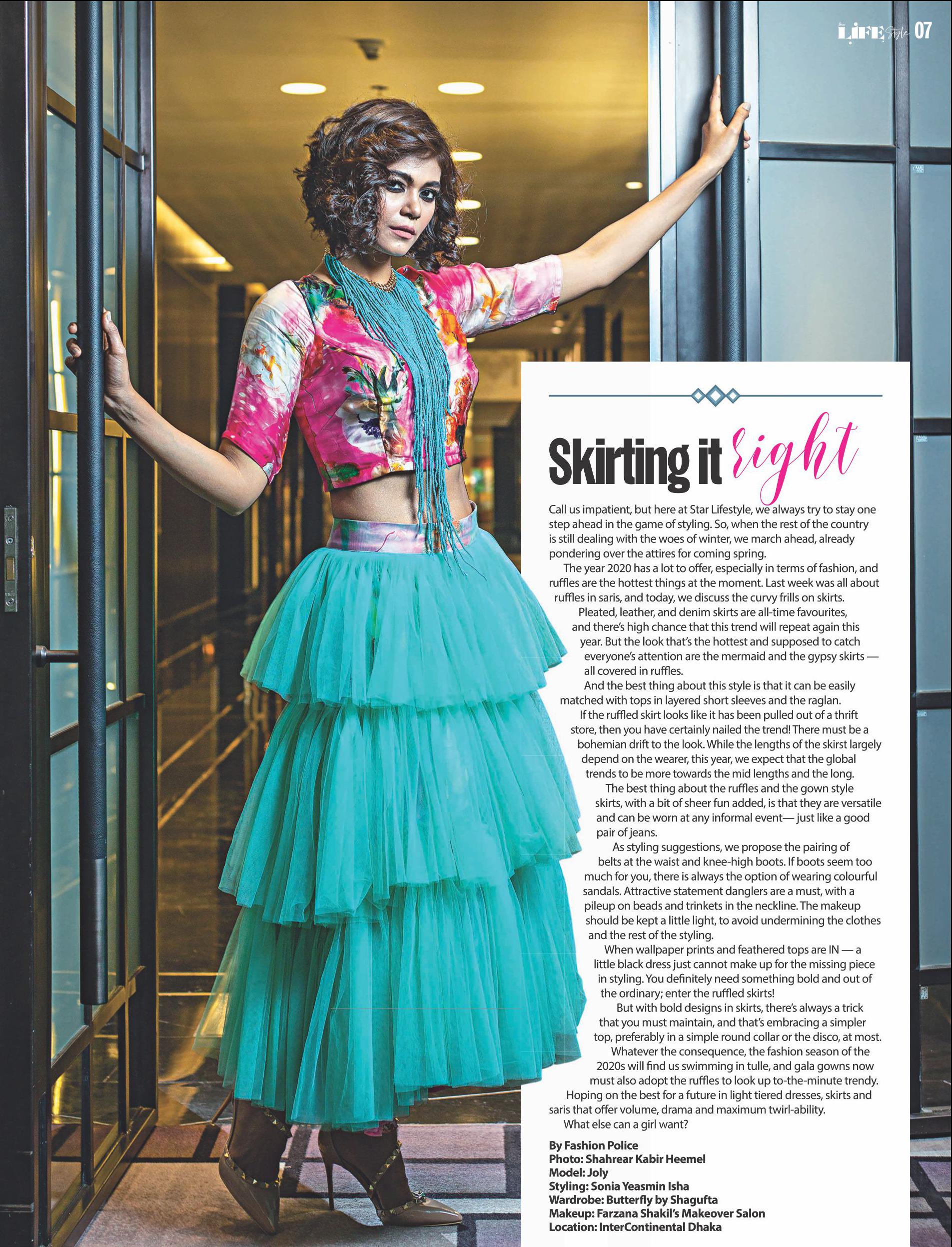 LIFE Style 07

Skirting it right

Call us impatient, but here at Star Lifestyle, we always try to stay one step ahead in the game of styling. So, when the rest of the country is still dealing with the woes of winter, we march ahead, already pondering over the attires for coming spring.

The year 2020 has a lot to offer, especially in terms of fashion, and ruffles are the hottest things at the moment. Last week was all about ruffles in saris, and today, we discuss the curvy frills on skirts.

Pleated, leather, and denim skirts are all-time favourites, and there's high chance that this trend will repeat again this year. But the look that's the hottest and supposed to catch everyone's attention are the mermaid and the gypsy skirts — all covered in ruffles.

And the best thing about this style is that it can be easily matched with tops in layered short sleeves and the raglan.

If the ruffled skirt looks like it has been pulled out of a thrift store, then you have certainly nailed the trend! There must be a bohemian drift to the look. While the lengths of the skirst largely depend on the wearer, this year, we expect that the global trends to be more towards the mid lengths and the long.

The best thing about the ruffles and the gown style skirts, with a bit of sheer fun added, is that they are versatile and can be worn at any informal event— just like a good pair of jeans.

As styling suggestions, we propose the pairing of belts at the waist and knee-high boots. If boots seem too much for you, there is always the option of wearing colourful sandals. Attractive statement danglers are a must, with a pileup on beads and trinkets in the neckline. The makeup should be kept a little light, to avoid undermining the clothes and the rest of the styling.

When wallpaper prints and feathered tops are IN — a little black dress just cannot make up for the missing piece in styling. You definitely need something bold and out of the ordinary; enter the ruffled skirts!

But with bold designs in skirts, there's always a trick that you must maintain, and that's embracing a simpler top, preferably in a simple round collar or the disco, at most.

Whatever the consequence, the fashion season of the 2020s will find us swimming in tulle, and gala gowns now must also adopt the ruffles to look up to-the-minute trendy.

Hoping on the best for a future in light tiered dresses, skirts and saris that offer volume, drama and maximum twirl-ability.

What else can a girl want?

By Fashion Police
Photo: Shahrear Kabir Heemel
Model: Joly
Styling: Sonia Yeasmin Isha
Wardrobe: Butterfly by Shagufta
Makeup: Farzana Shakil's Makeover Salon
Location: InterContinental Dhaka